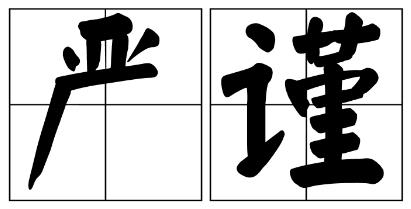 严谨